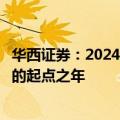 华西证券：2024
的起点之年